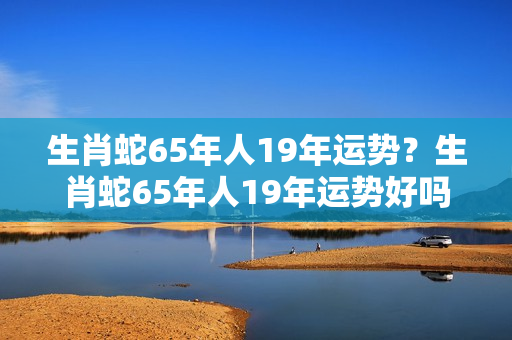 生肖蛇65年人19年运势？生肖蛇65年人19年运势好吗